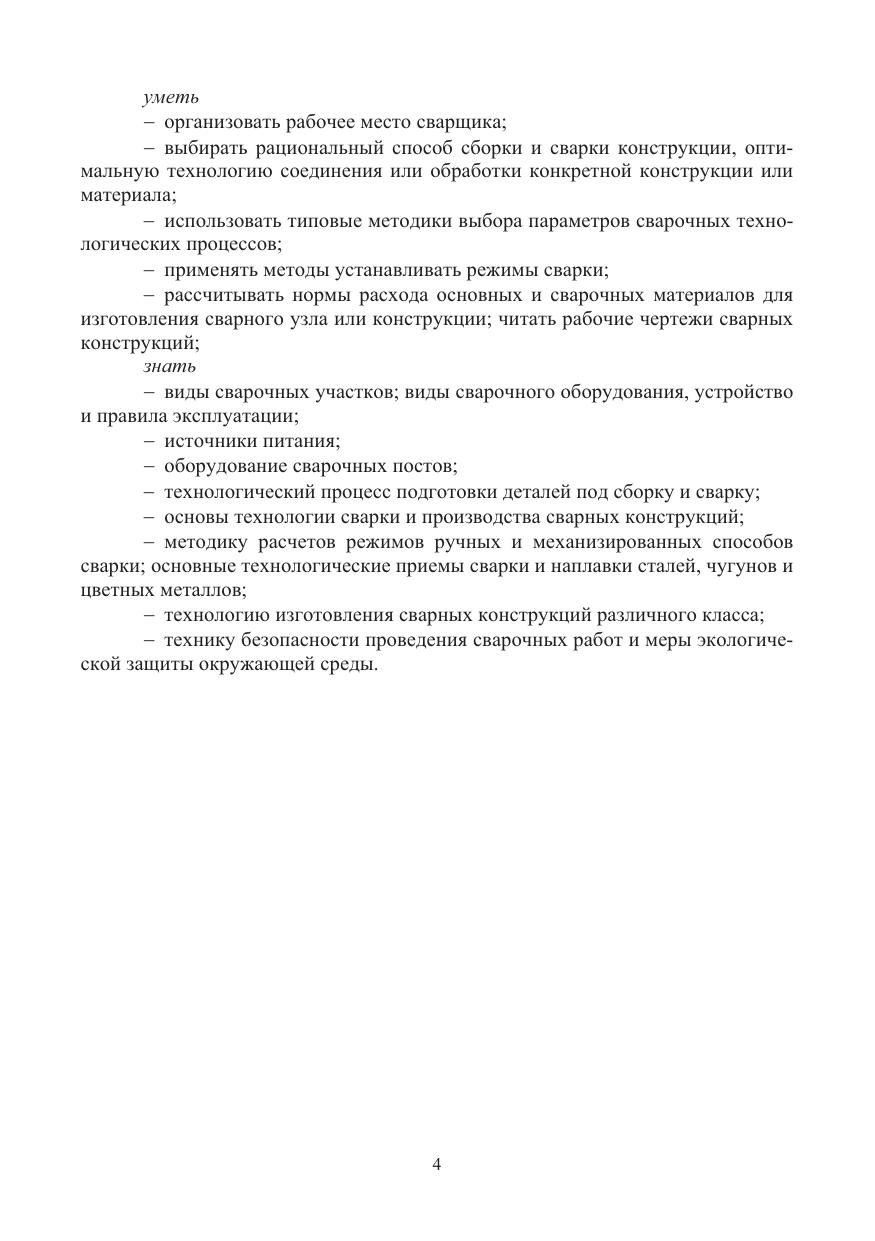 уметь

– организовать рабочее место сварщика;

– выбирать рациональный способ сборки и сварки конструкции, оптимальную технологию соединения или обработки конкретной конструкции или материала;

– использовать типовые методики выбора параметров сварочных технологических процессов;

– применять методы устанавливать режимы сварки;

– рассчитывать нормы расхода основных и сварочных материалов для изготовления сварного узла или конструкции; читать рабочие чертежи сварных конструкций;

знать

– виды сварочных участков; виды сварочного оборудования, устройство и правила эксплуатации;

– источники питания;

– оборудование сварочных постов;

– технологический процесс подготовки деталей под сборку и сварку;

– основы технологии сварки и производства сварных конструкций;

– методику расчетов режимов ручных и механизированных способов сварки; основные технологические приемы сварки и наплавки сталей, чугунов и цветных металлов;

– технологию изготовления сварных конструкций различного класса;

– технику безопасности проведения сварочных работ и меры экологической защиты окружающей среды.

4